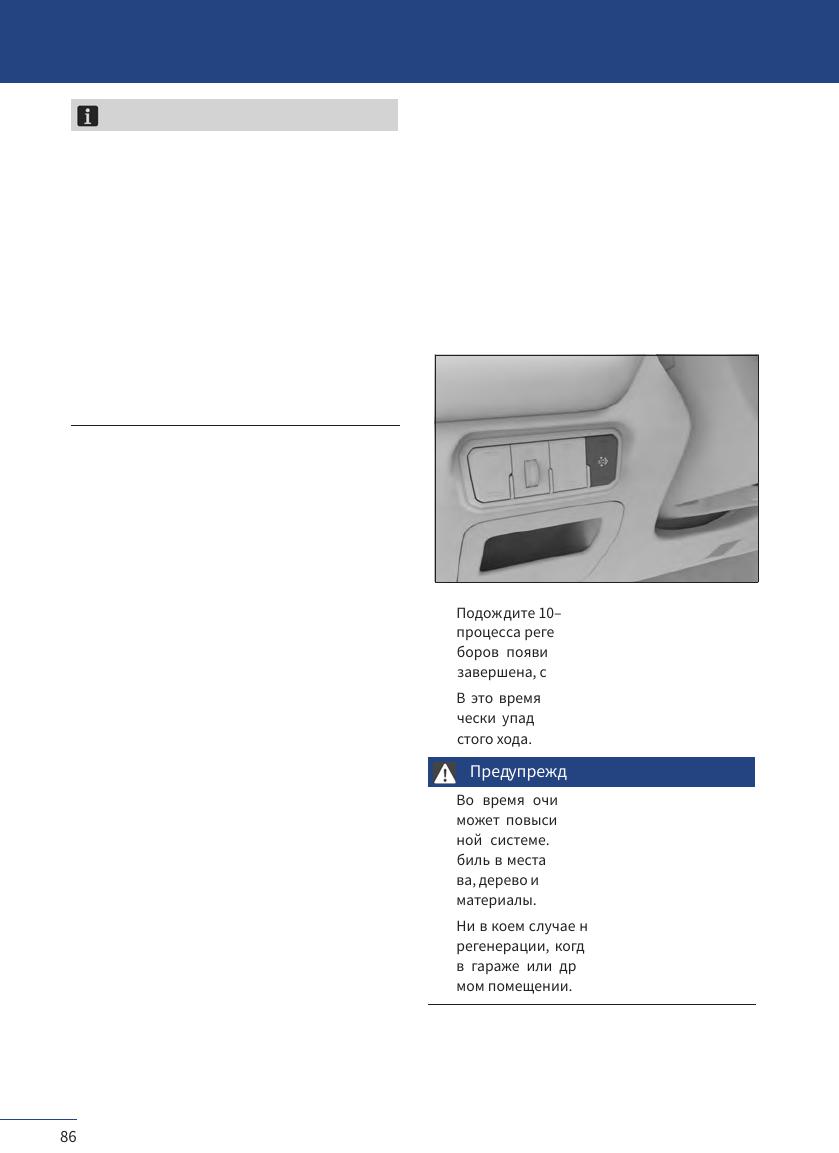 Подождите 10–
процесса реге
боров появи
завершена, с

В это время
чески упад
стого хода.

Предупрежд

Во время очи
может повыси
ной системе.
биль в места
ва, дерево и
материалы.

Ни в коем случае н
регенерации, когд
в гараже или др
мом помещении.

86